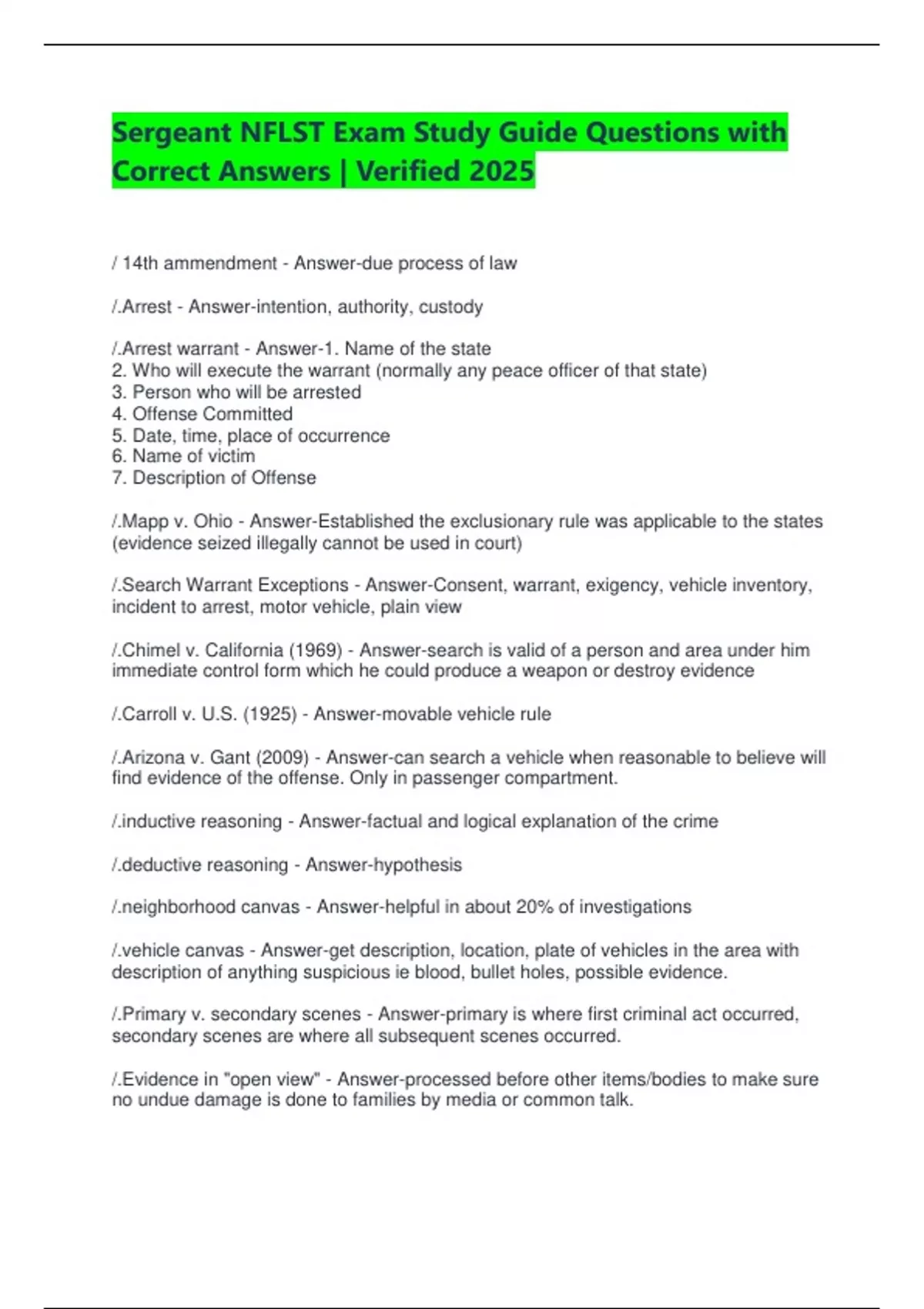 Sergeant NFLST Exam Study Guide Questions with Correct Answers | Verified 2025

/ 14th ammendment - Answer-due process of law

/.Arrest - Answer-intention, authority, custody

/.Arrest warrant - Answer-1. Name of the state
2. Who will execute the warrant (normally any peace officer of that state)
3. Person who will be arrested
4. Offense Committed
5. Date, time, place of occurrence
6. Name of victim
7. Description of Offense

/.Mapp v. Ohio - Answer-Established the exclusionary rule was applicable to the states (evidence seized illegally cannot be used in court)

/.Search Warrant Exceptions - Answer-Consent, warrant, exigency, vehicle inventory, incident to arrest, motor vehicle, plain view

/.Chimel v. California (1969) - Answer-search is valid of a person and area under him immediate control form which he could produce a weapon or destroy evidence

/.Carroll v. U.S. (1925) - Answer-movable vehicle rule

/.Arizona v. Gant (2009) - Answer-can search a vehicle when reasonable to believe will find evidence of the offense. Only in passenger compartment.

/.inductive reasoning - Answer-factual and logical explanation of the crime

/.deductive reasoning - Answer-hypothesis

/.neighborhood canvas - Answer-helpful in about 20% of investigations

/.vehicle canvas - Answer-get description, location, plate of vehicles in the area with description of anything suspicious ie blood, bullet holes, possible evidence.

/.Primary v. secondary scenes - Answer-primary is where first criminal act occurred, secondary scenes are where all subsequent scenes occurred.

/.Evidence in "open view" - Answer-processed before other items/bodies to make sure no undue damage is done to families by media or common talk.